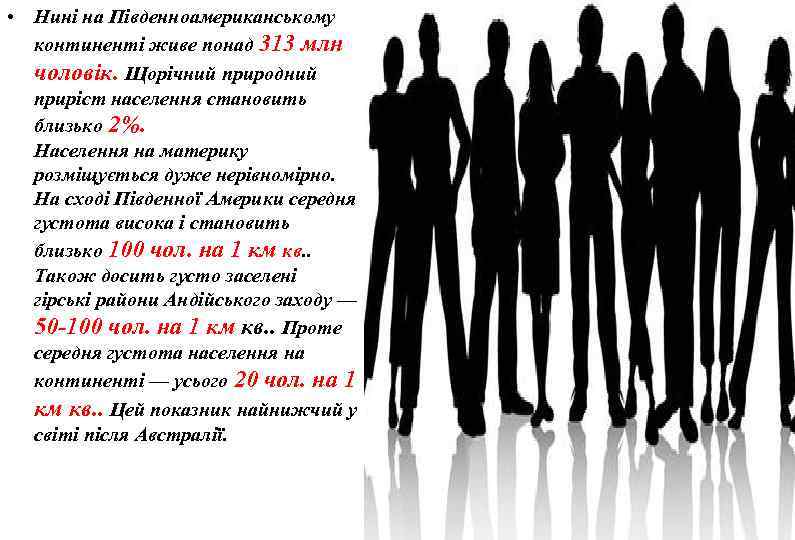 • Нині на Південноамериканському континенті живе понад 313 млн чоловік. Щорічний природний приріст населення становить близько 2%.
Населення на материку розміщується дуже нерівномірно. На сході Південної Америки середня густота висока і становить близько 100 чол. на 1 км кв.. Також досить густо заселені гірські райони Андійського заходу — 50-100 чол. на 1 км кв.. Проте середня густота населення на континенті — усього 20 чол. на 1 км кв.. Цей показник найнижчий у світі після Австралії.